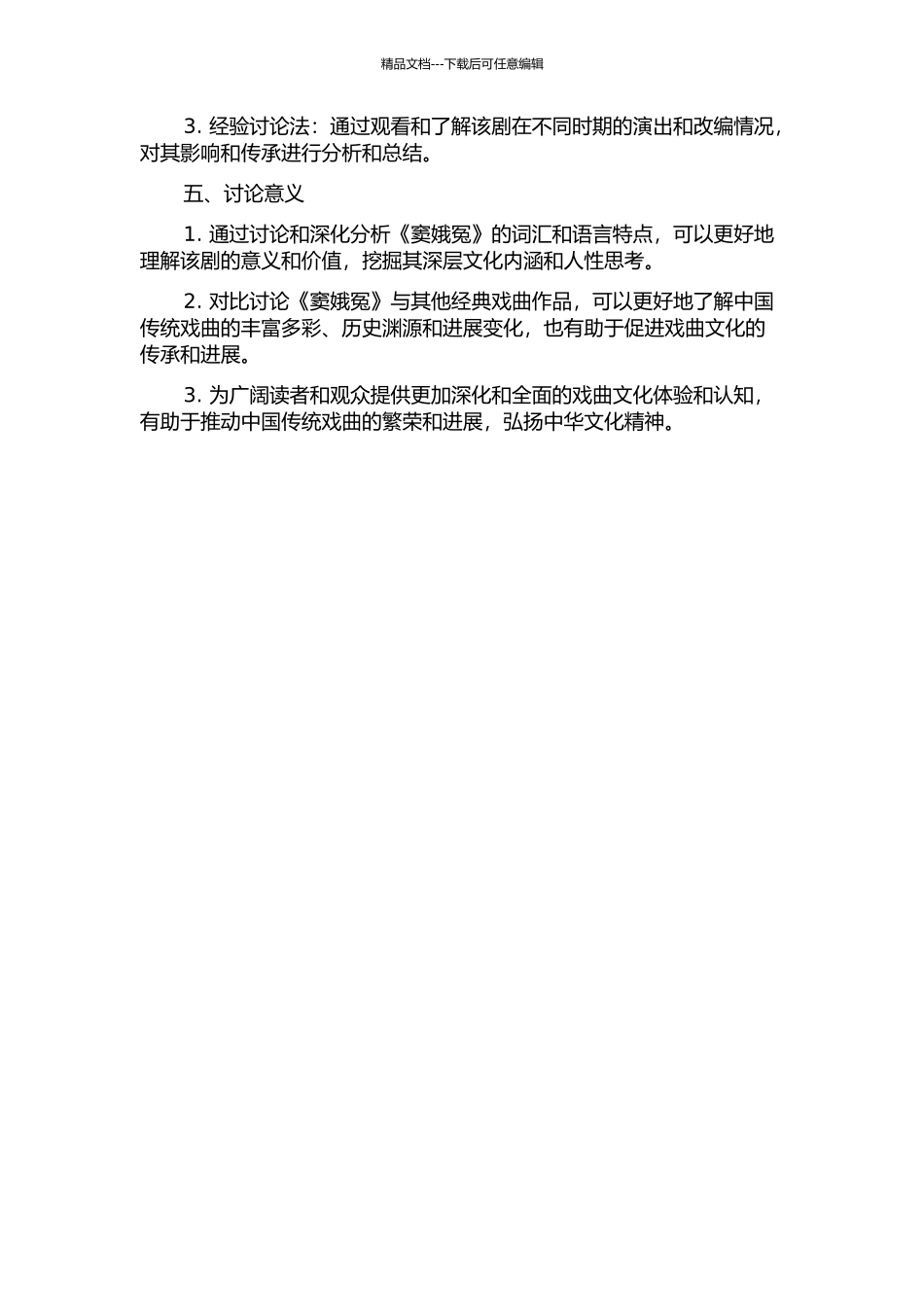 精品文档---下载后可任意编辑

3. 经验讨论法：通过观看和了解该剧在不同时期的演出和改编情况，对其影响和传承进行分析和总结。

五、讨论意义

1. 通过讨论和深化分析《窦娥冤》的词汇和语言特点，可以更好地理解该剧的意义和价值，挖掘其深层文化内涵和人性思考。

2. 对比讨论《窦娥冤》与其他经典戏曲作品，可以更好地了解中国传统戏曲的丰富多彩、历史渊源和进展变化，也有助于促进戏曲文化的传承和进展。

3. 为广阔读者和观众提供更加深化和全面的戏曲文化体验和认知，有助于推动中国传统戏曲的繁荣和进展，弘扬中华文化精神。